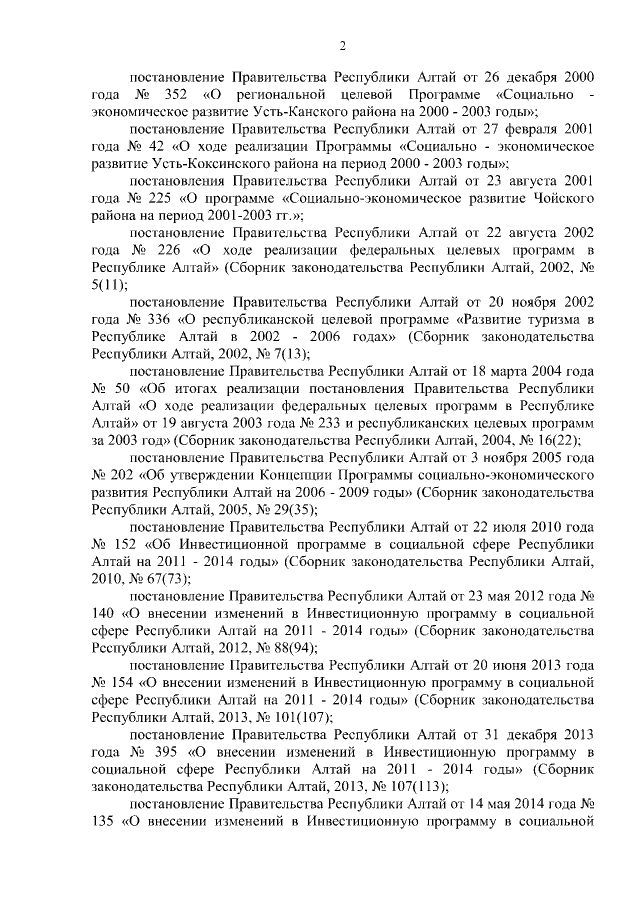 2

постановление Правительства Республики Алтай от 26 декабря 2000 года № 352 «О региональной целевой Программе «Социально - экономическое развитие Усть-Канского района на 2000 - 2003 годы»;

постановление Правительства Республики Алтай от 27 февраля 2001 года № 42 «О ходе реализации Программы «Социально - экономическое развитие Усть-Коксинского района на период 2000 - 2003 годы»;

постановления Правительства Республики Алтай от 23 августа 2001 года № 225 «О программе «Социально-экономическое развитие Чойского района на период 2001-2003 гг.»;

постановление Правительства Республики Алтай от 22 августа 2002 года № 226 «О ходе реализации федеральных целевых программ в Республике Алтай» (Сборник законодательства Республики Алтай, 2002, № 5(11);

постановление Правительства Республики Алтай от 20 ноября 2002 года № 336 «О республиканской целевой программе «Развитие туризма в Республике Алтай в 2002 - 2006 годах» (Сборник законодательства Республики Алтай, 2002, № 7(13);

постановление Правительства Республики Алтай от 18 марта 2004 года № 50 «Об итогах реализации постановления Правительства Республики Алтай «О ходе реализации федеральных целевых программ в Республике Алтай» от 19 августа 2003 года № 233 и республиканских целевых программ за 2003 год» (Сборник законодательства Республики Алтай, 2004, № 16(22);

постановление Правительства Республики Алтай от 3 ноября 2005 года № 202 «Об утверждении Концепции Программы социально-экономического развития Республики Алтай на 2006 - 2009 годы» (Сборник законодательства Республики Алтай, 2005, № 29(35);

постановление Правительства Республики Алтай от 22 июля 2010 года № 152 «Об Инвестиционной программе в социальной сфере Республики Алтай на 2011 - 2014 годы» (Сборник законодательства Республики Алтай, 2010, № 67(73);

постановление Правительства Республики Алтай от 23 мая 2012 года № 140 «О внесении изменений в Инвестиционную программу в социальной сфере Республики Алтай на 2011 - 2014 годы» (Сборник законодательства Республики Алтай, 2012, № 88(94);

постановление Правительства Республики Алтай от 20 июня 2013 года № 154 «О внесении изменений в Инвестиционную программу в социальной сфере Республики Алтай на 2011 - 2014 годы» (Сборник законодательства Республики Алтай, 2013, № 101(107);

постановление Правительства Республики Алтай от 31 декабря 2013 года № 395 «О внесении изменений в Инвестиционную программу в социальной сфере Республики Алтай на 2011 - 2014 годы» (Сборник законодательства Республики Алтай, 2013, № 107(113);

постановление Правительства Республики Алтай от 14 мая 2014 года № 135 «О внесении изменений в Инвестиционную программу в социальной